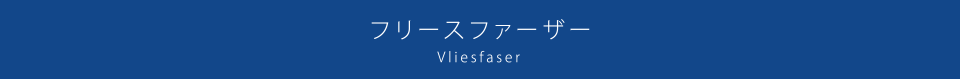 フリースファーザー

Vliesfaser